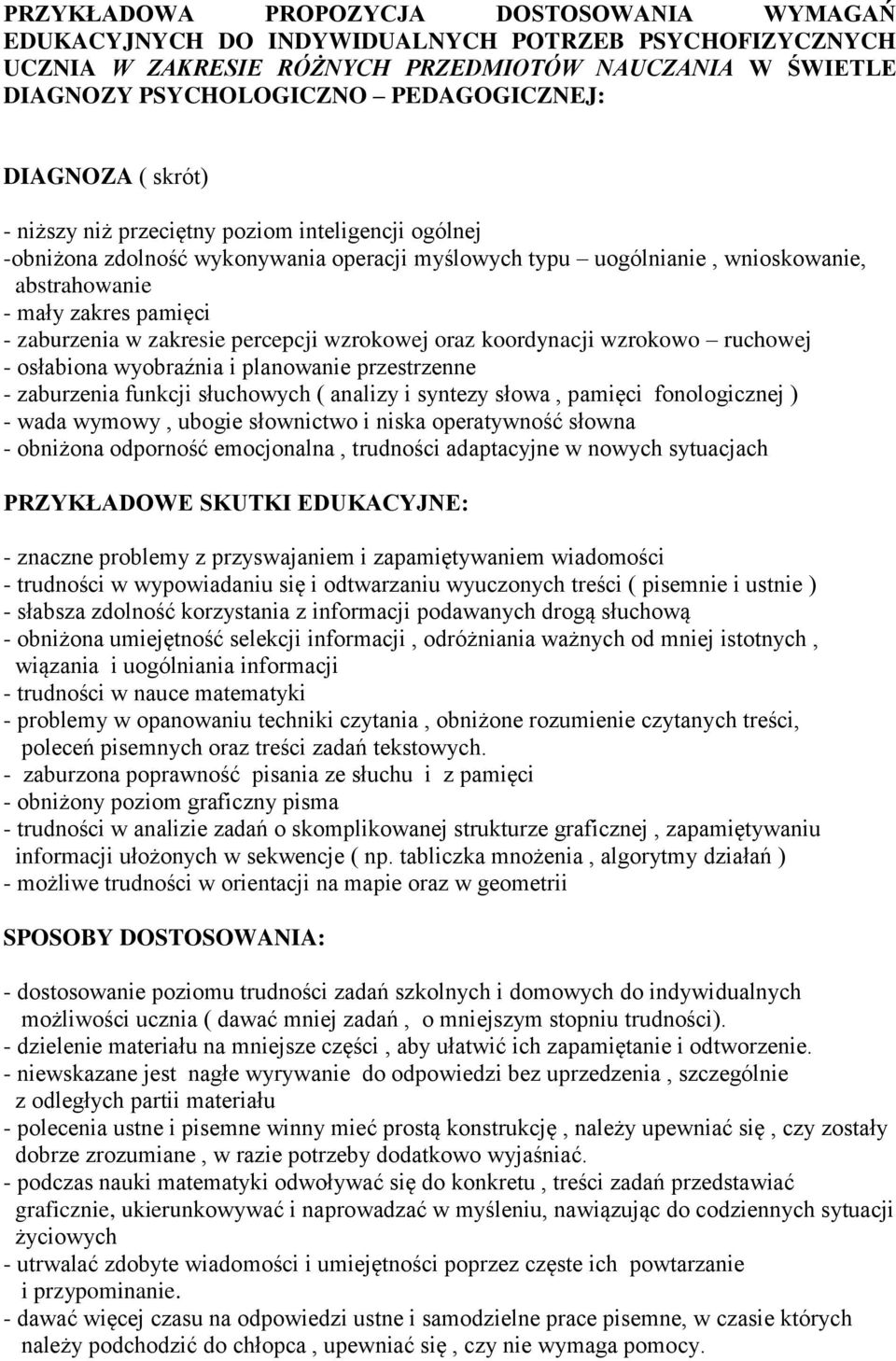 PRZYKŁADOWA PROPOZYCJA DOSTOSOWANIA WYMAGAŃ EDUKACYJNYCH DO INDYWIDUALNYCH POTRZEB PSYCHOFIZYCZNYCH UCZNIA W ZAKRESIE RÓŻNYCH PRZEDMIOTÓW NAUCZANIA W ŚWIETLE DIAGNOZY PSYCHOLOGICZNO – PEDAGOGICZNEJ:

DIAGNOZA ( skrót)

- niższy niż przeciętny poziom inteligencji ogólnej
-obniżona zdolność wykonywania operacji myślowych typu – uogólnianie , wnioskowanie, abstrahowanie
- mały zakres pamięci
- zaburzenia w zakresie percepcji wzrokowej oraz koordynacji wzrokowo – ruchowej
- osłabiona wyobraźnia i planowanie przestrzenne
- zaburzenia funkcji słuchowych ( analizy i syntezy słowa , pamięci fonologicznej )
- wada wymowy , ubogie słownictwo i niska operatywność słowna
- obniżona odporność emocjonalna , trudności adaptacyjne w nowych sytuacjach

PRZYKŁADOWE SKUTKI EDUKACYJNE:

- znaczne problemy z przyswajaniem i zapamiętywaniem wiadomości
- trudności w wypowiadaniu się i odtwarzaniu wyuczonych treści ( pisemnie i ustnie )
- słabsza zdolność korzystania z informacji podawanych drogą słuchową
- obniżona umiejętność selekcji informacji , odróżniania ważnych od mniej istotnych , wiązania i uogólniania informacji
- trudności w nauce matematyki
- problemy w opanowaniu techniki czytania , obniżone rozumienie czytanych treści, poleceń pisemnych oraz treści zadań tekstowych.
- zaburzona poprawność pisania ze słuchu i z pamięci
- obniżony poziom graficzny pisma
- trudności w analizie zadań o skomplikowanej strukturze graficznej , zapamiętywaniu informacji ułożonych w sekwencje ( np. tabliczka mnożenia , algorytmy działań )
- możliwe trudności w orientacji na mapie oraz w geometrii

SPOSOBY DOSTOSOWANIA:

- dostosowanie poziomu trudności zadań szkolnych i domowych do indywidualnych możliwości ucznia ( dawać mniej zadań , o mniejszym stopniu trudności).
- dzielenie materiału na mniejsze części , aby ułatwić ich zapamiętanie i odtworzenie.
- niewskazane jest nagłe wyrywanie do odpowiedzi bez uprzedzenia , szczególnie z odległych partii materiału
- polecenia ustne i pisemne winny mieć prostą konstrukcję , należy upewniać się , czy zostały dobrze zrozumiane , w razie potrzeby dodatkowo wyjaśniać.
- podczas nauki matematyki odwoływać się do konkretu , treści zadań przedstawiać graficznie, ukierunkowywać i naprowadzać w myśleniu, nawiązując do codziennych sytuacji życiowych
- utrwalać zdobyte wiadomości i umiejętności poprzez częste ich powtarzanie i przypominanie.
- dawać więcej czasu na odpowiedzi ustne i samodzielne prace pisemne, w czasie których należy podchodzić do chłopca , upewniać się , czy nie wymaga pomocy.